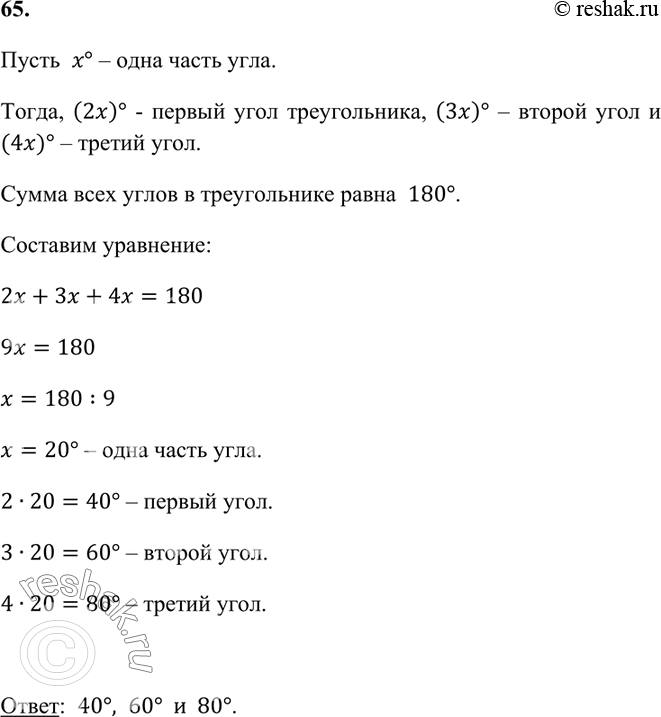 65. © reshak.ru

Пусть $x°$ – одна часть угла.

Тогда, $(2x)°$ - первый угол треугольника, $(3x)°$ – второй угол и $(4x)°$ – третий угол.

Сумма всех углов в треугольнике равна $180°$.

Составим уравнение:

$2x + 3x + 4x = 180$

$9x = 180$

$x = 180 : 9$

$x = 20°$ – одна часть угла.

$2 \cdot 20 = 40°$ – первый угол.

$3 \cdot 20 = 60°$ – второй угол.

$4 \cdot 20 = 80°$ – третий угол.

reshak.ru ©

Ответ: $40°$, $60°$ и $80°$.